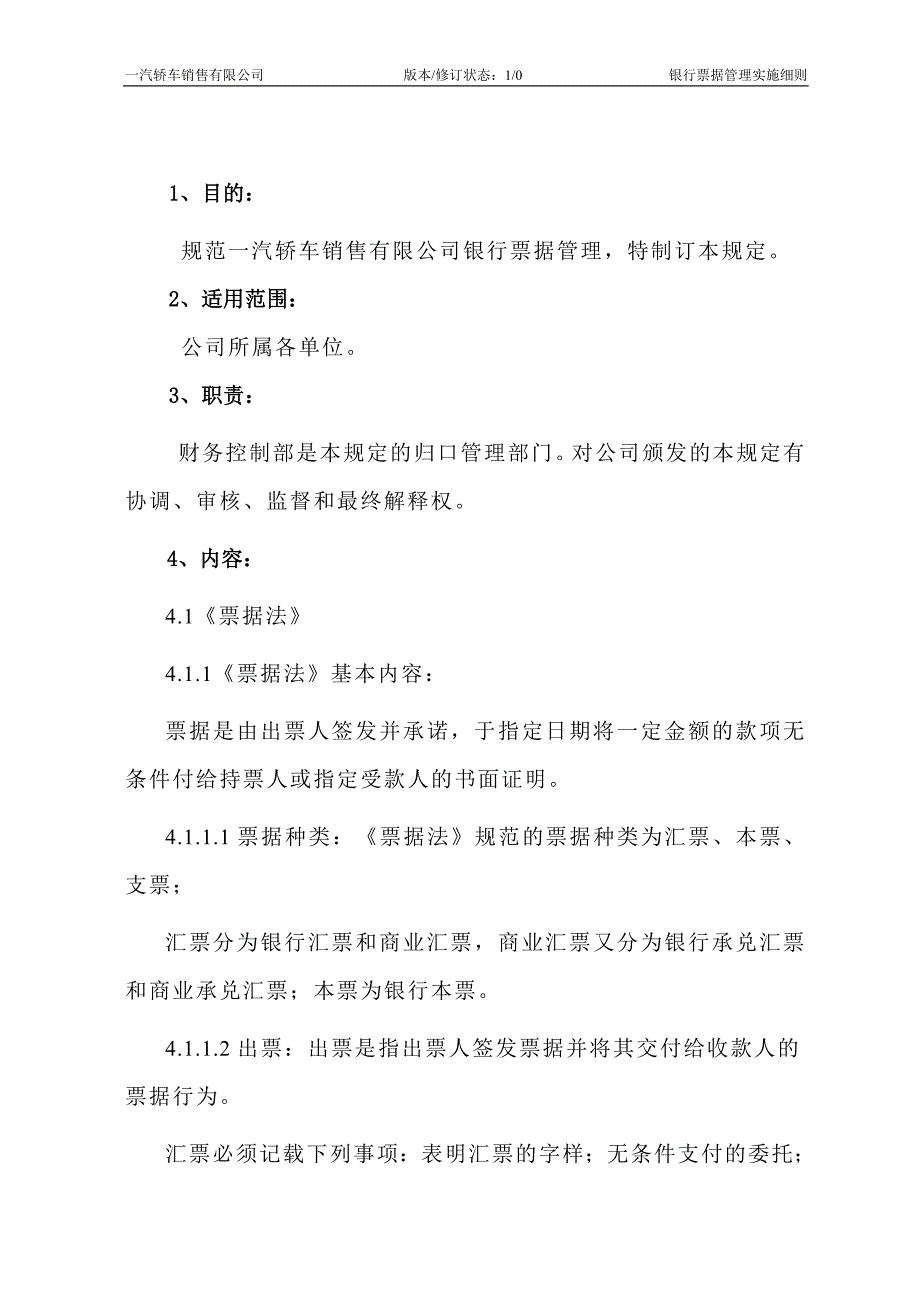 一汽轿车销售有限公司 版本/修订状态：1/0 银行票据管理实施细则

1、目的：

规范一汽轿车销售有限公司银行票据管理，特制订本规定。

2、适用范围：

公司所属各单位。

3、职责：

财务控制部是本规定的归口管理部门。对公司颁发的本规定有协调、审核、监督和最终解释权。

4、内容：

4.1《票据法》

4.1.1《票据法》基本内容：

票据是由出票人签发并承诺，于指定日期将一定金额的款项无条件付给持票人或指定受款人的书面证明。

4.1.1.1 票据种类：《票据法》规范的票据种类为汇票、本票、支票；

汇票分为银行汇票和商业汇票，商业汇票又分为银行承兑汇票和商业承兑汇票；本票为银行本票。

4.1.1.2 出票：出票是指出票人签发票据并将其交付给收款人的票据行为。

汇票必须记载下列事项：表明汇票的字样；无条件支付的委托；